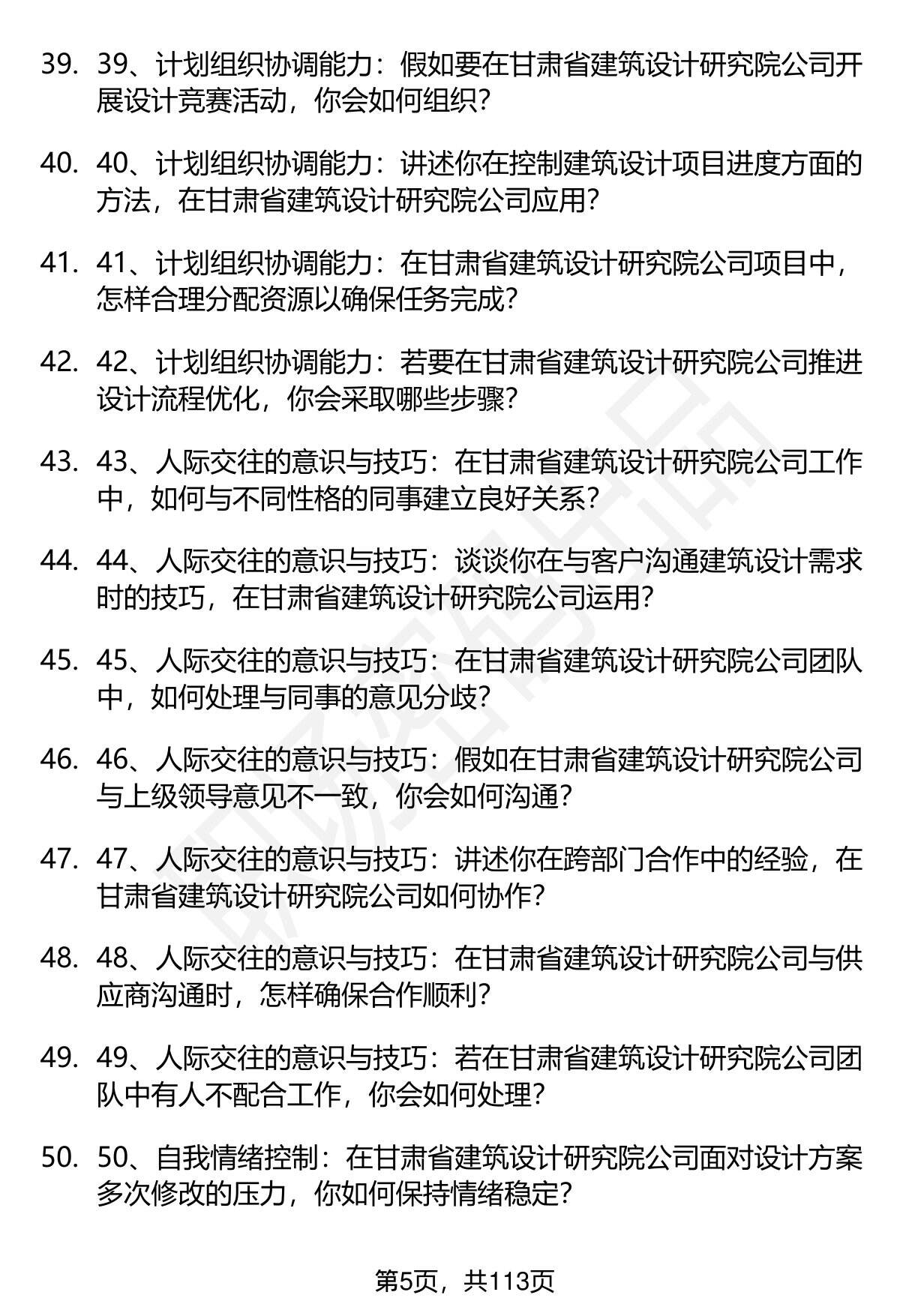 39. 39、计划组织协调能力：假如要在甘肃省建筑设计研究院公司开展设计竞赛活动，你会如何组织？

40. 40、计划组织协调能力：讲述你在控制建筑设计项目进度方面的方法，在甘肃省建筑设计研究院公司应用？

41. 41、计划组织协调能力：在甘肃省建筑设计研究院公司项目中，怎样合理分配资源以确保任务完成？

42. 42、计划组织协调能力：若要在甘肃省建筑设计研究院公司推进设计流程优化，你会采取哪些步骤？

43. 43、人际交往的意识与技巧：在甘肃省建筑设计研究院公司工作中，如何与不同性格的同事建立良好关系？

44. 44、人际交往的意识与技巧：谈谈你在与客户沟通建筑设计需求时的技巧，在甘肃省建筑设计研究院公司运用？

45. 45、人际交往的意识与技巧：在甘肃省建筑设计研究院公司团队中，如何处理与同事的意见分歧？

46. 46、人际交往的意识与技巧：假如在甘肃省建筑设计研究院公司与上级领导意见不一致，你会如何沟通？

47. 47、人际交往的意识与技巧：讲述你在跨部门合作中的经验，在甘肃省建筑设计研究院公司如何协作？

48. 48、人际交往的意识与技巧：在甘肃省建筑设计研究院公司与供应商沟通时，怎样确保合作顺利？

49. 49、人际交往的意识与技巧：若在甘肃省建筑设计研究院公司团队中有人不配合工作，你会如何处理？

50. 50、自我情绪控制：在甘肃省建筑设计研究院公司面对设计方案多次修改的压力，你如何保持情绪稳定？

第5页，共113页